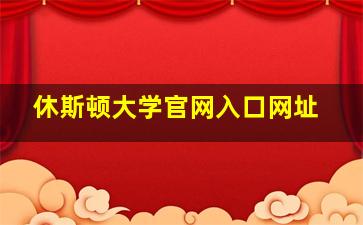 休斯顿大学官网入口网址